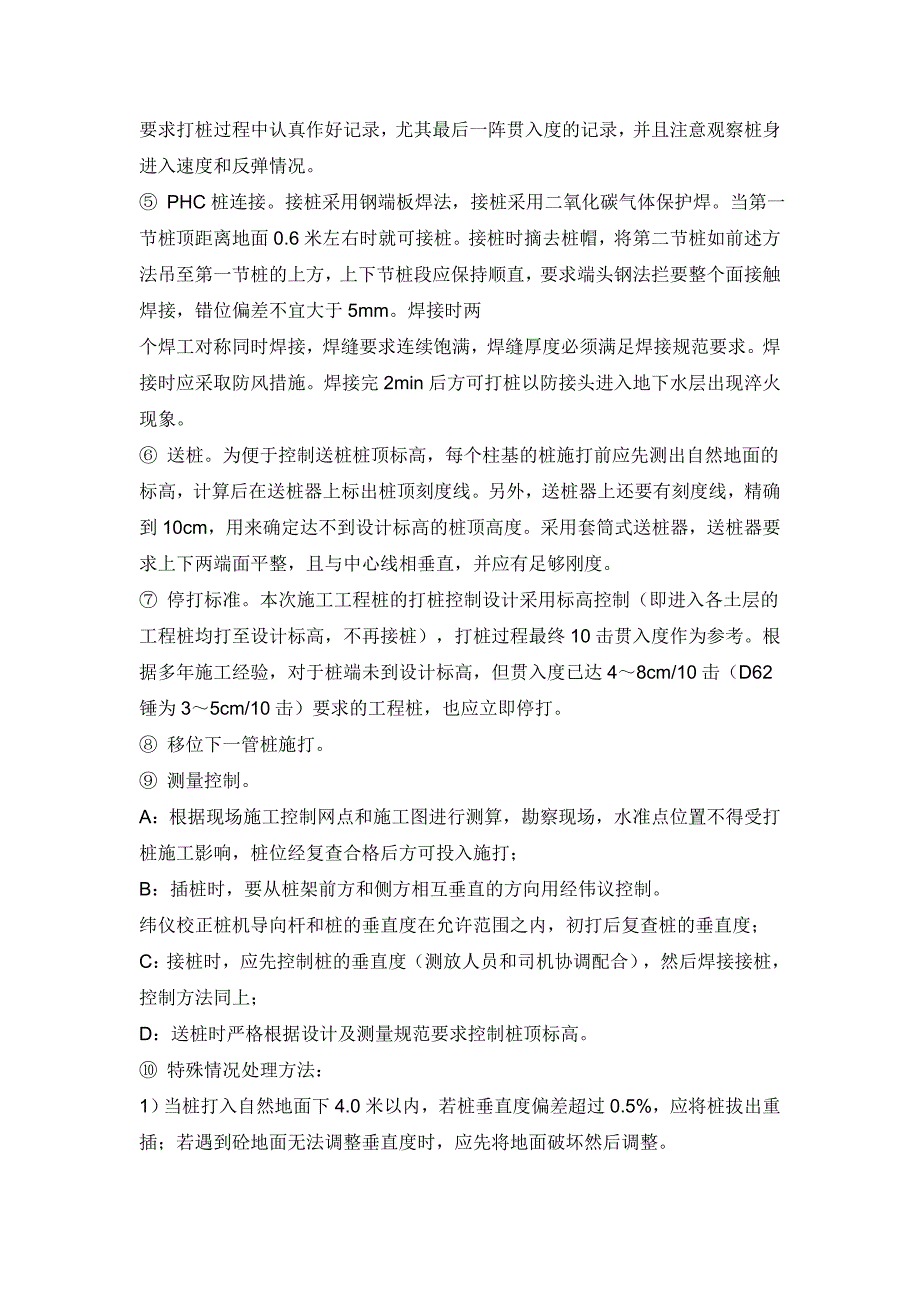 要求打桩过程中认真作好记录，尤其最后一阵贯入度的记录，并且注意观察桩身进入速度和反弹情况。

⑤ PHC 桩连接。接桩采用钢端板焊法，接桩采用二氧化碳气体保护焊。当第一节桩顶距离地面 0.6 米左右时就可接桩。接桩时摘去桩帽，将第二节桩如前述方法吊至第一节桩的上方，上下节桩段应保持顺直，要求端头钢法拦要整个面接触焊接，错位偏差不宜大于 5mm。焊接时两

个焊工对称同时焊接，焊缝要求连续饱满，焊缝厚度必须满足焊接规范要求。焊接时应采取防风措施。焊接完 2min 后方可打桩以防接头进入地下水层出现淬火现象。

⑥ 送桩。为便于控制送桩桩顶标高，每个柱基的桩施打前应先测出自然地面的标高，计算后在送桩器上标出桩顶刻度线。另外，送桩器上还要有刻度线，精确到 10cm，用来确定达不到设计标高的桩顶高度。采用套筒式送桩器，送桩器要求上下两端面平整，且与中心线相垂直，并应有足够刚度。

⑦ 停打标准。本次施工工程桩的打桩控制设计采用标高控制（即进入各土层的工程桩均打至设计标高，不再接桩），打桩过程最终 10 击贯入度作为参考。根据多年施工经验，对于桩端未到设计标高，但贯入度已达 4～8cm/10 击（D62 锤为 3～5cm/10 击）要求的工程桩，也应立即停打。

⑧ 移位下一管桩施打。

⑨ 测量控制。

A：根据现场施工控制网点和施工图进行测算，勘察现场，水准点位置不得受打桩施工影响，桩位经复查合格后方可投入施打；

B：插桩时，要从桩架前方和侧方相互垂直的方向用经伟议控制。

纬仪校正桩机导向杆和桩的垂直度在允许范围之内，初打后复查桩的垂直度；

C：接桩时，应先控制桩的垂直度（测放人员和司机协调配合），然后焊接接桩，控制方法同上；

D：送桩时严格根据设计及测量规范要求控制桩顶标高。

⑩ 特殊情况处理方法：

1）当桩打入自然地面下 4.0 米以内，若桩垂直度偏差超过 0.5%，应将桩拔出重插；若遇到砼地面无法调整垂直度时，应先将地面破坏然后调整。